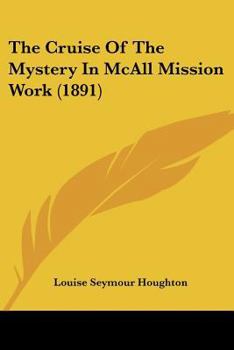 The Cruise Of The Mystery In McAll Mission Work (1891)

Louise Seymour Houghton